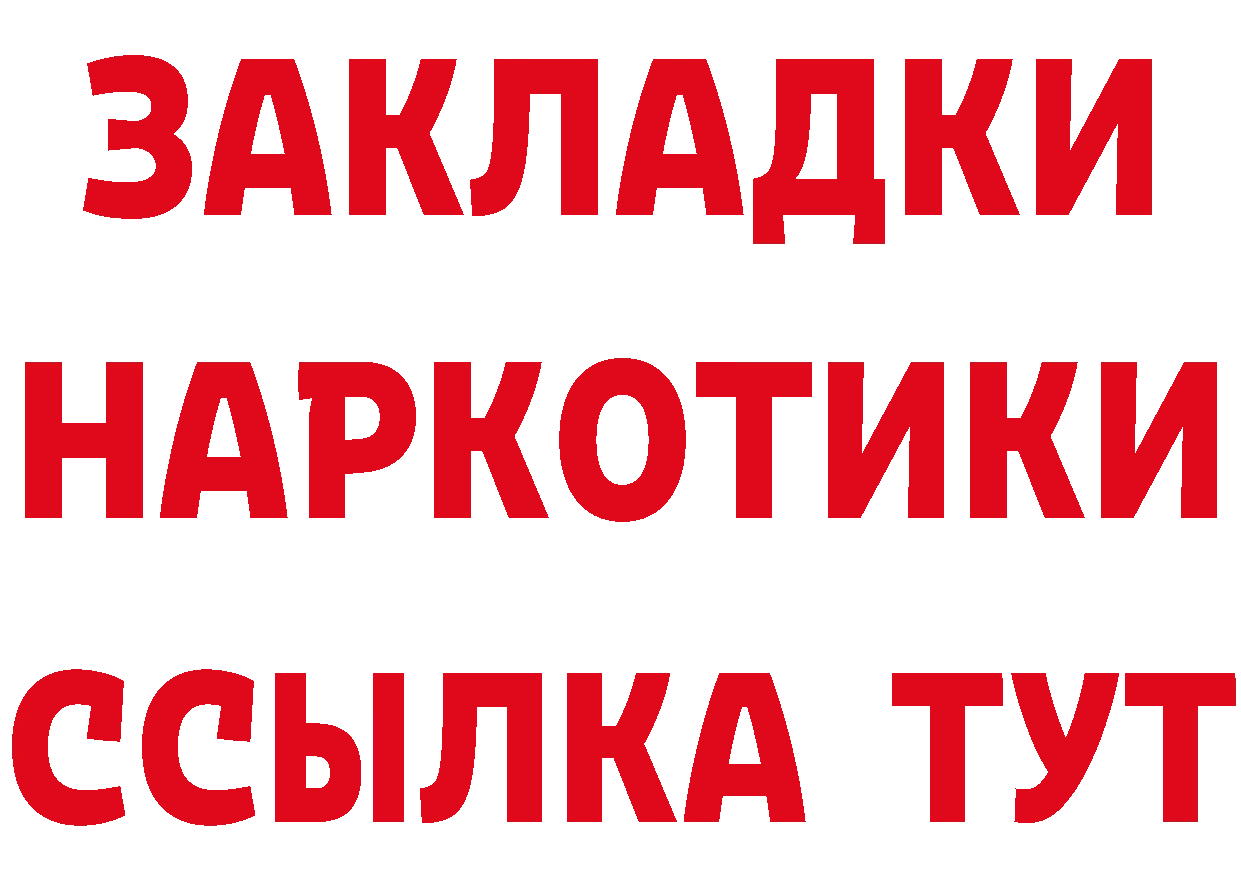 ЗАКЛАДКИ НАРКОТИКИ ССЫЛКА ТУТ